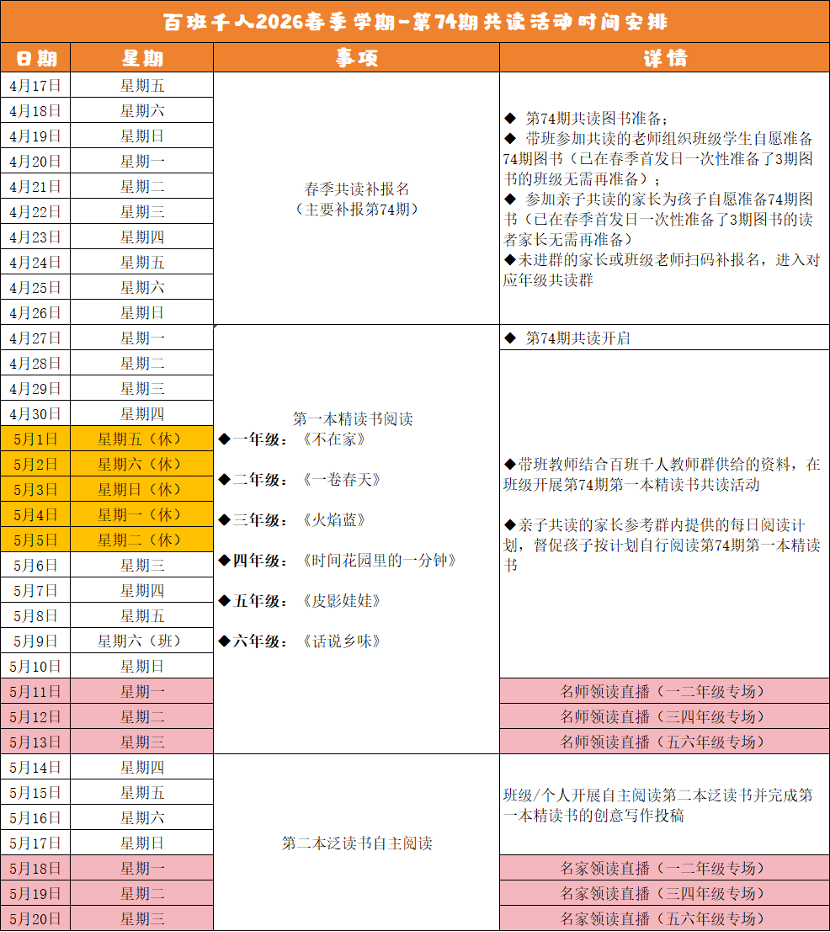 百班千人2026春季学期-第74期共读活动时间安排

| 日期 | 星期 | 事项 | 详情 |
|---|---|---|---|
| 4月17日 | 星期五 | 春季共读补报名（主要补报第74期） | ◆ 第74期共读图书准备；◆ 带班参加共读的老师组织班级学生自愿准备74期图书（已在春季首发日一次性准备了3期图书的班级无需再准备）；◆ 参加亲子共读的家长为孩子自愿准备74期图书（已在春季首发日一次性准备了3期图书的读者家长无需再准备）◆未进群的家长或班级老师扫码补报名，进入对应年级共读群 |
| 4月18日 | 星期六 | | |
| 4月19日 | 星期日 | | |
| 4月20日 | 星期一 | | |
| 4月21日 | 星期二 | | |
| 4月22日 | 星期三 | | |
| 4月23日 | 星期四 | | |
| 4月24日 | 星期五 | | |
| 4月25日 | 星期六 | | |
| 4月26日 | 星期日 | | |
| 4月27日 | 星期一 | 第一本精读书阅读 ◆一年级：《不在家》 ◆二年级：《一卷春天》 ◆三年级：《火焰蓝》 ◆四年级：《时间花园里的一分钟》 ◆五年级：《皮影娃娃》 ◆六年级：《话说乡味》 | ◆ 第74期共读开启 |
| 4月28日 | 星期二 | | ◆带班教师结合百班千人教师群供给的资料，在班级开展第74期第一本精读书共读活动 ◆亲子共读的家长参考群内提供的每日阅读计划，督促孩子按计划自行阅读第74期第一本精读书 |
| 4月29日 | 星期三 | | |
| 4月30日 | 星期四 | | |
| 5月1日 | 星期五（休） | | |
| 5月2日 | 星期六（休） | | |
| 5月3日 | 星期日（休） | | |
| 5月4日 | 星期一（休） | | |
| 5月5日 | 星期二（休） | | |
| 5月6日 | 星期三 | | |
| 5月7日 | 星期四 | | |
| 5月8日 | 星期五 | | |
| 5月9日 | 星期六（班） | | |
| 5月10日 | 星期日 | | |
| 5月11日 | 星期一 | | 名师领读直播（一二年级专场） |
| 5月12日 | 星期二 | | 名师领读直播（三四年级专场） |
| 5月13日 | 星期三 | | 名师领读直播（五六年级专场） |
| 5月14日 | 星期四 | 第二本泛读书自主阅读 | 班级/个人开展自主阅读第二本泛读书并完成第一本精读书的创意写作投稿 |
| 5月15日 | 星期五 | | |
| 5月16日 | 星期六 | | |
| 5月17日 | 星期日 | | |
| 5月18日 | 星期一 | | 名家领读直播（一二年级专场） |
| 5月19日 | 星期二 | | 名家领读直播（三四年级专场） |
| 5月20日 | 星期三 | | 名家领读直播（五六年级专场） |